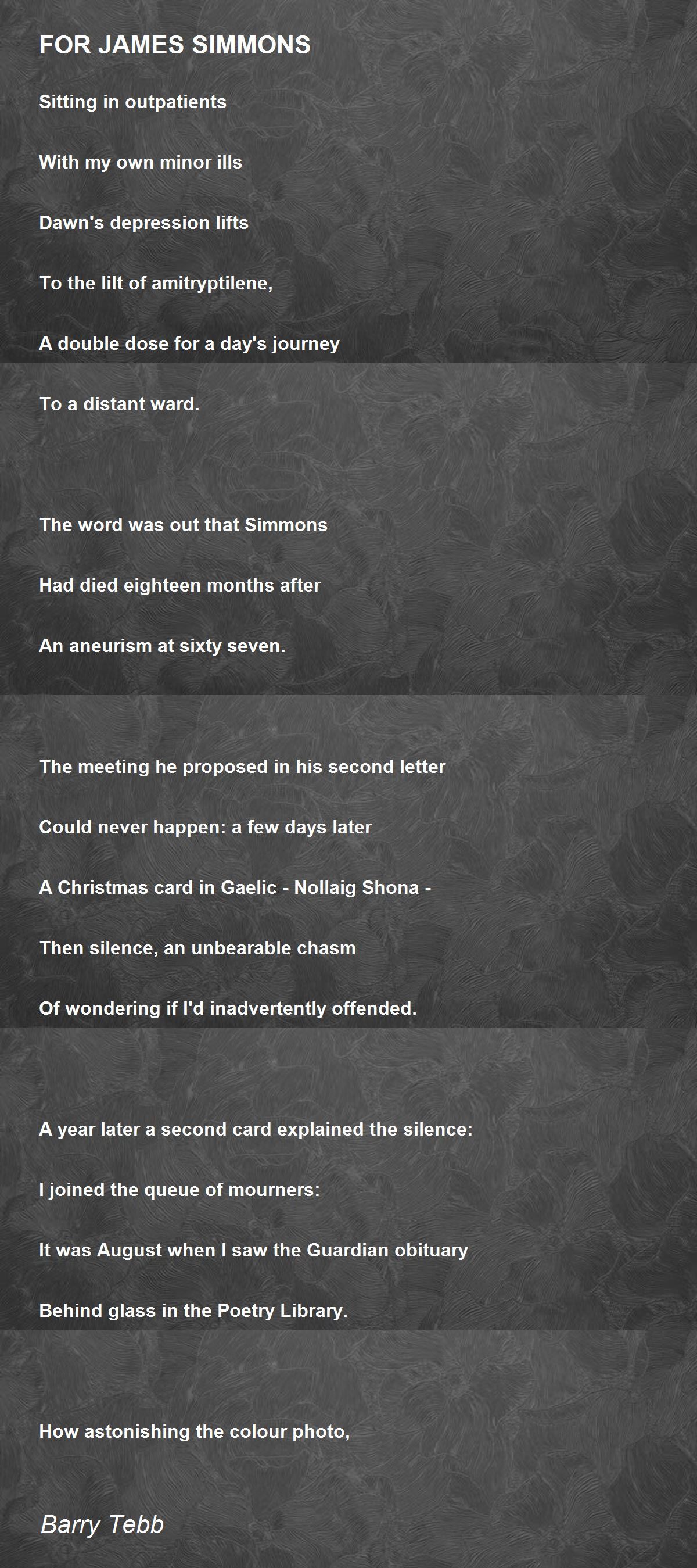 FOR JAMES SIMMONS

Sitting in outpatients

With my own minor ills

Dawn's depression lifts

To the lilt of amitryptilene,

A double dose for a day's journey

To a distant ward.

The word was out that Simmons

Had died eighteen months after

An aneurism at sixty seven.

The meeting he proposed in his second letter

Could never happen: a few days later

A Christmas card in Gaelic - Nollaig Shona -

Then silence, an unbearable chasm

Of wondering if I'd inadvertently offended.

A year later a second card explained the silence:

I joined the queue of mourners:

It was August when I saw the Guardian obituary

Behind glass in the Poetry Library.

How astonishing the colour photo,

Barry Tebb